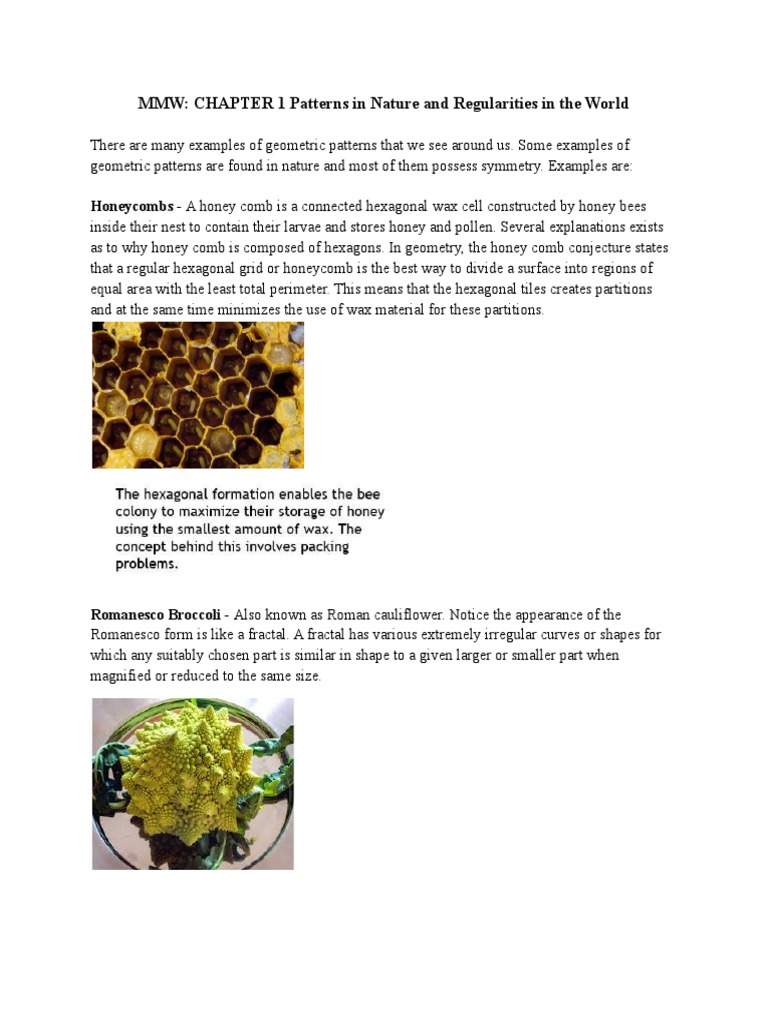 MMW: CHAPTER 1 Patterns in Nature and Regularities in the World

There are many examples of geometric patterns that we see around us. Some examples of geometric patterns are found in nature and most of them possess symmetry. Examples are:

Honeycombs - A honey comb is a connected hexagonal wax cell constructed by honey bees inside their nest to contain their larvae and stores honey and pollen. Several explanations exists as to why honey comb is composed of hexagons. In geometry, the honey comb conjecture states that a regular hexagonal grid or honeycomb is the best way to divide a surface into regions of equal area with the least total perimeter. This means that the hexagonal tiles creates partitions and at the same time minimizes the use of wax material for these partitions.

The hexagonal formation enables the bee colony to maximize their storage of honey using the smallest amount of wax. The concept behind this involves packing problems.

Romanesco Broccoli - Also known as Roman cauliflower. Notice the appearance of the Romanesco form is like a fractal. A fractal has various extremely irregular curves or shapes for which any suitably chosen part is similar in shape to a given larger or smaller part when magnified or reduced to the same size.